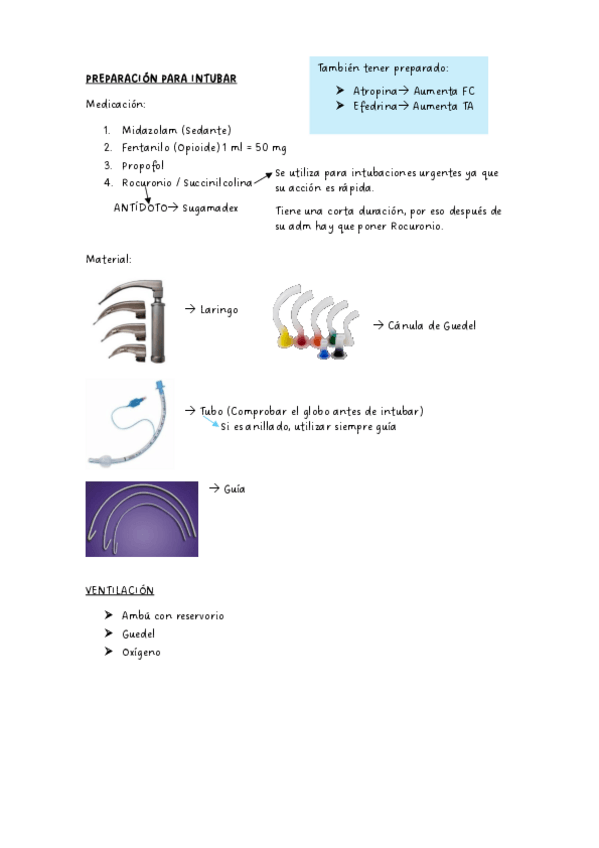 PREPARACIÓN PARA INTUBAR

También tener preparado:

➤ Atropina→ Aumenta FC
➤ Efedrina→ Aumenta TA

Medicación:

1. Midazolam (Sedante)
2. Fentanilo (Opioide) 1 ml = 50 mg
3. Propofol
4. Rocuronio / Succinilcolina

Se utiliza para intubaciones urgentes ya que su acción es rápida.

Tiene una corta duración, por eso después de su adm hay que poner Rocuronio.

ANTÍDOTO→ Sugamadex

Material:

→ Laringo

→ Cánula de Guedel

→ Tubo (Comprobar el globo antes de intubar)
Si es anillado, utilizar siempre guía

→ Guía

VENTILACIÓN

➤ Ambú con reservorio
➤ Guedel
➤ Oxígeno